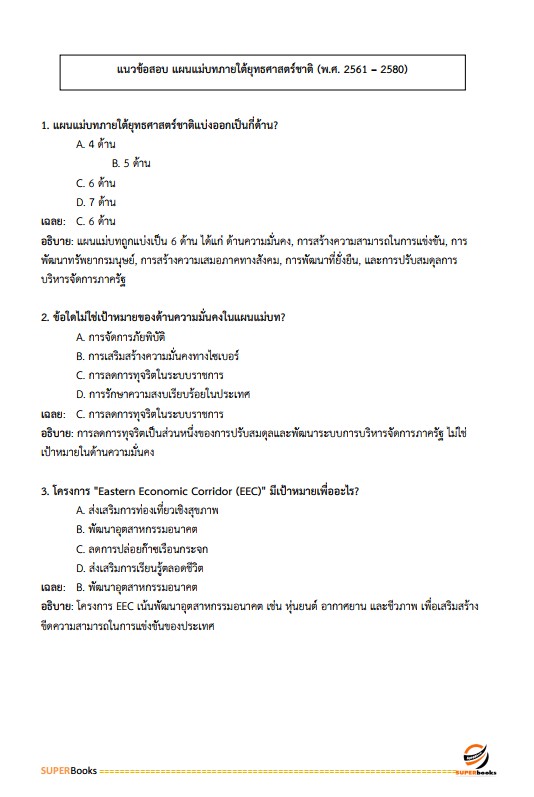 แนวข้อสอบ แผนแม่บทภายใต้ยุทธศาสตร์ชาติ (พ.ศ. 2561 – 2580)

1. แผนแม่บทภายใต้ยุทธศาสตร์ชาติแบ่งออกเป็นกี่ด้าน?

A. 4 ด้าน

B. 5 ด้าน

C. 6 ด้าน

D. 7 ด้าน

เฉลย: C. 6 ด้าน

อธิบาย: แผนแม่บทถูกแบ่งเป็น 6 ด้าน ได้แก่ ด้านความมั่นคง, การสร้างความสามารถในการแข่งขัน, การพัฒนาทรัพยากรมนุษย์, การสร้างความเสมอภาคทางสังคม, การพัฒนาที่ยั่งยืน, และการปรับสมดุลการบริหารจัดการภาครัฐ

2. ข้อใดไม่ใช่เป้าหมายของด้านความมั่นคงในแผนแม่บท?

A. การจัดการภัยพิบัติ

B. การเสริมสร้างความมั่นคงทางไซเบอร์

C. การลดการทุจริตในระบบราชการ

D. การรักษาความสงบเรียบร้อยในประเทศ

เฉลย: C. การลดการทุจริตในระบบราชการ

อธิบาย: การลดการทุจริตเป็นส่วนหนึ่งของการปรับสมดุลและพัฒนาระบบการบริหารจัดการภาครัฐ ไม่ใช่เป้าหมายในด้านความมั่นคง

3. โครงการ "Eastern Economic Corridor (EEC)" มีเป้าหมายเพื่ออะไร?

A. ส่งเสริมการท่องเที่ยวเชิงสุขภาพ

B. พัฒนาอุตสาหกรรมอนาคต

C. ลดการปล่อยก๊าซเรือนกระจก

D. ส่งเสริมการเรียนรู้ตลอดชีวิต

เฉลย: B. พัฒนาอุตสาหกรรมอนาคต

อธิบาย: โครงการ EEC เน้นพัฒนาอุตสาหกรรมอนาคต เช่น หุ่นยนต์ อากาศยาน และชีวภาพ เพื่อเสริมสร้างขีดความสามารถในการแข่งขันของประเทศ

SUPERBooks

SUPERbooks